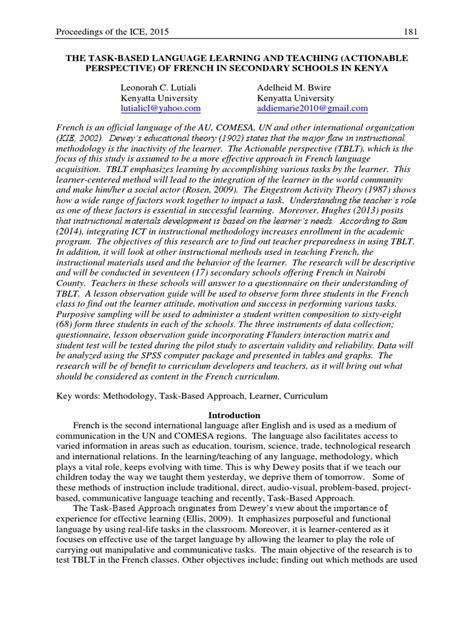 Proceedings of the ICE, 2015 181

THE TASK-BASED LANGUAGE LEARNING AND TEACHING (ACTIONABLE PERSPECTIVE) OF FRENCH IN SECONDARY SCHOOLS IN KENYA

Leonorah C. Lutiali
Kenyatta University
lutialicl@yahoo.com

Adelheid M. Bwire
Kenyatta University
addiemarie2010@gmail.com

French is an official language of the AU, COMESA, UN and other international organization (KIE, 2002). Dewey's educational theory (1902) states that the major flaw in instructional methodology is the inactivity of the learner. The Actionable perspective (TBLT), which is the focus of this study is assumed to be a more effective approach in French language acquisition. TBLT emphasizes learning by accomplishing various tasks by the learner. This learner-centered method will lead to the integration of the learner in the world community and make him/her a social actor (Rosen, 2009). The Engestrom Activity Theory (1987) shows how a wide range of factors work together to impact a task. Understanding the teacher's role as one of these factors is essential in successful learning. Moreover, Hughes (2013) posits that instructional materials development is based on the learner's needs. According to Sam (2014), integrating ICT in instructional methodology increases enrollment in the academic program. The objectives of this research are to find out teacher preparedness in using TBLT. In addition, it will look at other instructional methods used in teaching French, the instructional materials used and the behavior of the learner. The research will be descriptive and will be conducted in seventeen (17) secondary schools offering French in Nairobi County. Teachers in these schools will answer to a questionnaire on their understanding of TBLT. A lesson observation guide will be used to observe form three students in the French class to find out the learner attitude, motivation and success in performing various tasks. Purposive sampling will be used to administer a student written composition to sixty-eight (68) form three students in each of the schools. The three instruments of data collection; questionnaire, lesson observation guide incorporating Flanders interaction matrix and student test will be tested during the pilot study to ascertain validity and reliability. Data will be analyzed using the SPSS computer package and presented in tables and graphs. The research will be of benefit to curriculum developers and teachers, as it will bring out what should be considered as content in the French curriculum.

Key words: Methodology, Task-Based Approach, Learner, Curriculum

Introduction

French is the second international language after English and is used as a medium of communication in the UN and COMESA regions. The language also facilitates access to varied information in areas such as education, tourism, science, trade, technological research and international relations. In the learning/teaching of any language, methodology, which plays a vital role, keeps evolving with time. This is why Dewey posits that if we teach our children today the way we taught them yesterday, we deprive them of tomorrow. Some of these methods of instruction include traditional, direct, audio-visual, problem-based, project-based, communicative language teaching and recently, Task-Based Approach.

The Task-Based Approach originates from Dewey's view about the importance of experience for effective learning (Ellis, 2009). It emphasizes purposeful and functional language by using real-life tasks in the classroom. Moreover, it is learner-centered as it focuses on effective use of the target language by allowing the learner to play the role of carrying out manipulative and communicative tasks. The main objective of the research is to test TBLT in the French classes. Other objectives include; finding out which methods are used